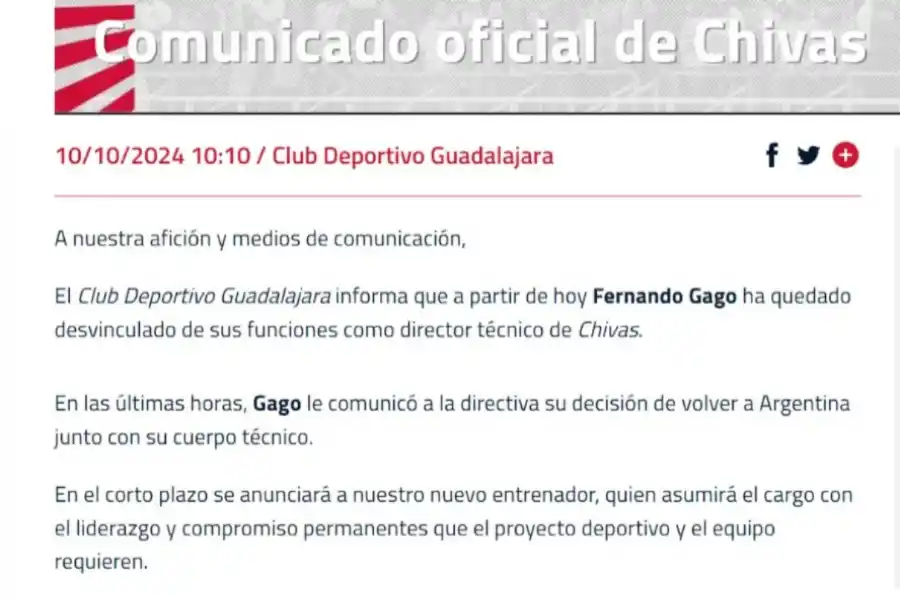 Comunicado oficial de Chivas

10/10/2024 10:10 / Club Deportivo Guadalajara

A nuestra afición y medios de comunicación,

El Club Deportivo Guadalajara informa que a partir de hoy Fernando Gago ha quedado desvinculado de sus funciones como director técnico de Chivas.

En las últimas horas, Gago le comunicó a la directiva su decisión de volver a Argentina junto con su cuerpo técnico.

En el corto plazo se anunciará a nuestro nuevo entrenador, quien asumirá el cargo con el liderazgo y compromiso permanentes que el proyecto deportivo y el equipo requieren.